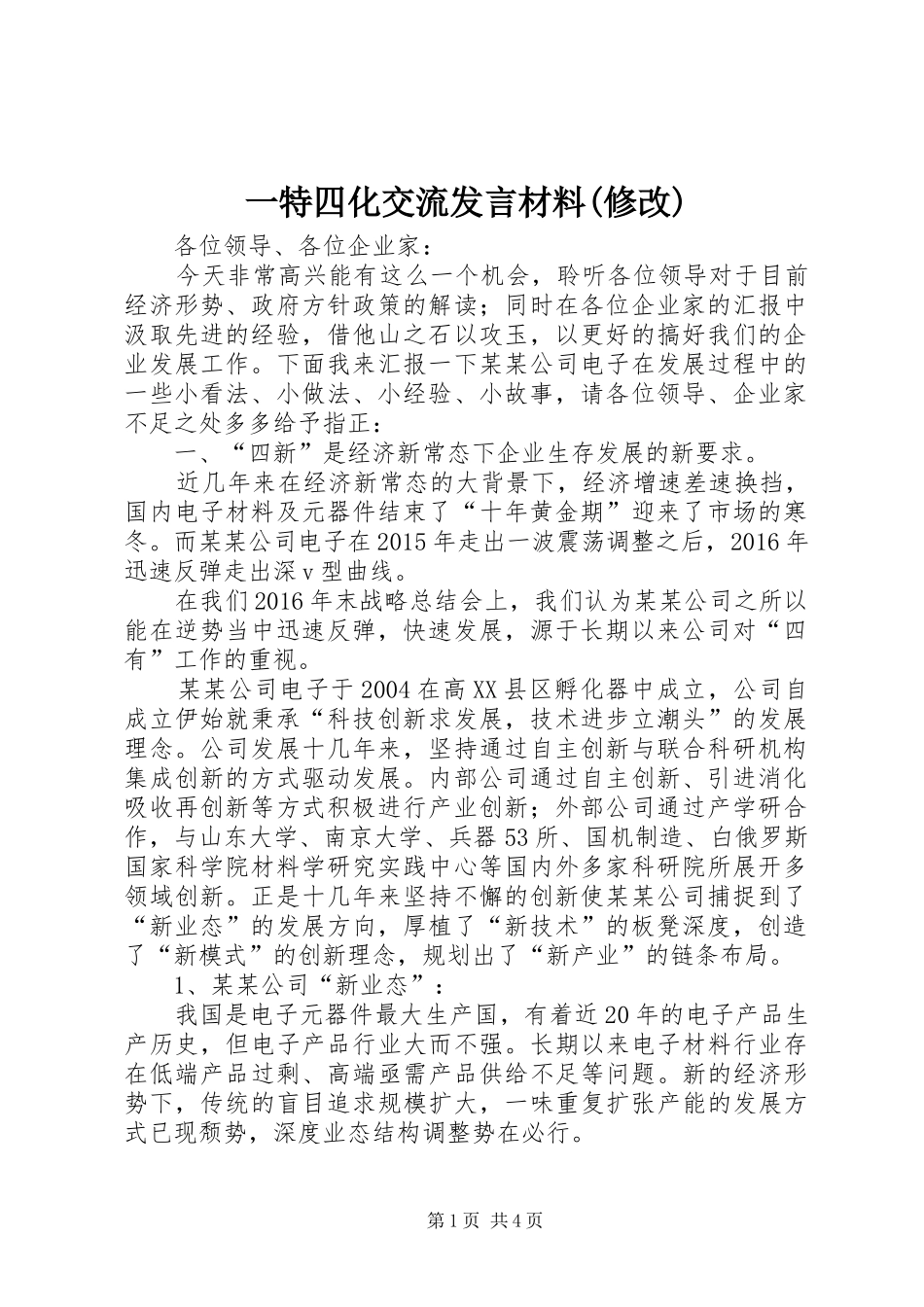 一特四化交流发言材料(修改)

各位领导、各位企业家：

今天非常高兴能有这么一个机会，聆听各位领导对于目前经济形势、政府方针政策的解读；同时在各位企业家的汇报中汲取先进的经验，借他山之石以攻玉，以更好的搞好我们的企业发展工作。下面我来汇报一下某某公司电子在发展过程中的一些小看法、小做法、小经验、小故事，请各位领导、企业家不足之处多多给予指正：

一、“四新”是经济新常态下企业生存发展的新要求。

近几年来在经济新常态的大背景下，经济增速差速换挡，国内电子材料及元器件结束了“十年黄金期”迎来了市场的寒冬。而某某公司电子在2015年走出一波震荡调整之后，2016年迅速反弹走出深v型曲线。

在我们2016年末战略总结会上，我们认为某某公司之所以能在逆势当中迅速反弹，快速发展，源于长期以来公司对“四有”工作的重视。

某某公司电子于2004在高XX县区孵化器中成立，公司自成立伊始就秉承“科技创新求发展，技术进步立潮头”的发展理念。公司发展十几年来，坚持通过自主创新与联合科研机构集成创新的方式驱动发展。内部公司通过自主创新、引进消化吸收再创新等方式积极进行产业创新；外部公司通过产学研合作，与山东大学、南京大学、兵器53所、国机制造、白俄罗斯国家科学院材料学研究实践中心等国内外多家科研院所展开多领域创新。正是十几年来坚持不懈的创新使某某公司捕捉到了“新业态”的发展方向，厚植了“新技术”的板凳深度，创造了“新模式”的创新理念，规划出了“新产业”的链条布局。

1、某某公司“新业态”：

我国是电子元器件最大生产国，有着近20年的电子产品生产历史，但电子产品行业大而不强。长期以来电子材料行业存在低端产品过剩、高端亟需产品供给不足等问题。新的经济形势下，传统的盲目追求规模扩大，一味重复扩张产能的发展方式已现颓势，深度业态结构调整势在必行。

第1页 共4页